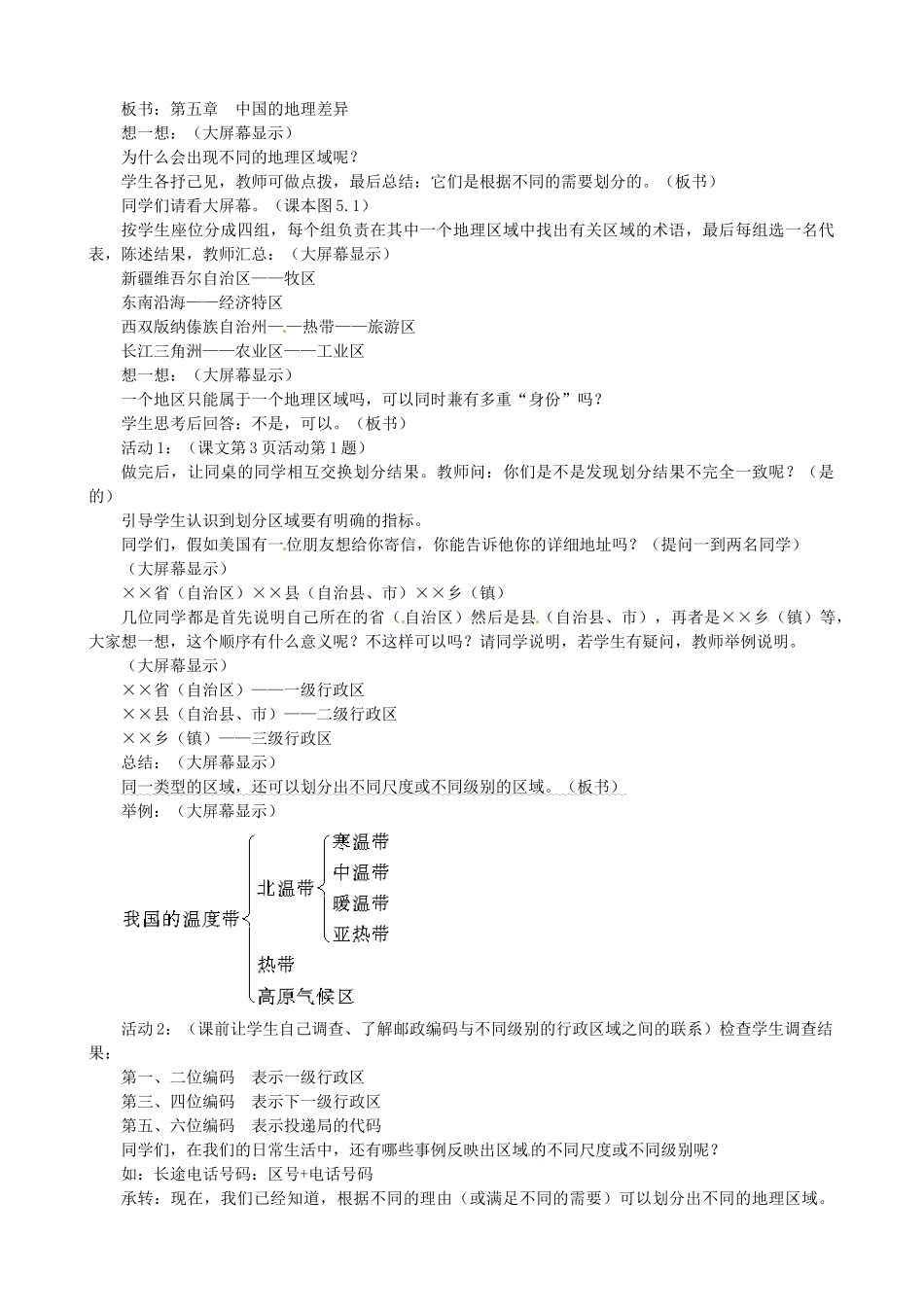 板书：第五章　中国的地理差异

想一想：（大屏幕显示）

为什么会出现不同的地理区域呢？

学生各抒己见，教师可做点拨，最后总结：它们是根据不同的需要划分的。（板书）

同学们请看大屏幕。（课本图 5.1）

按学生座位分成四组，每个组负责在其中一个地理区域中找出有关区域的术语，最后每组选一名代表，陈述结果，教师汇总：（大屏幕显示）

新疆维吾尔自治区——牧区

东南沿海——经济特区

西双版纳傣族自治州——热带——旅游区

长江三角洲——农业区——工业区

想一想：（大屏幕显示）

一个地区只能属于一个地理区域吗，可以同时兼有多重“身份”吗？

学生思考后回答：不是，可以。（板书）

活动 1：（课文第 3 页活动第 1 题）

做完后，让同桌的同学相互交换划分结果。教师问：你们是不是发现划分结果不完全一致呢？（是的）

引导学生认识到划分区域要有明确的指标。

同学们，假如美国有一位朋友想给你寄信，你能告诉他你的详细地址吗？（提问一到两名同学）

（大屏幕显示）

××省（自治区）××县（自治县、市）××乡（镇）

几位同学都是首先说明自己所在的省（自治区）然后是县（自治县、市），再者是××乡（镇）等，大家想一想，这个顺序有什么意义呢？不这样可以吗？请同学说明，若学生有疑问，教师举例说明。

（大屏幕显示）

××省（自治区）——一级行政区

××县（自治县、市）——二级行政区

××乡（镇）——三级行政区

总结：（大屏幕显示）

同一类型的区域，还可以划分出不同尺度或不同级别的区域。（板书）

举例：（大屏幕显示）

我国的温度带
北温带
寒温带
中温带
暖温带
亚热带
热带
高原气候区

活动 2：（课前让学生自己调查、了解邮政编码与不同级别的行政区域之间的联系）检查学生调查结果：

第一、二位编码　表示一级行政区

第三、四位编码　表示下一级行政区

第五、六位编码　表示投递局的代码

同学们，在我们的日常生活中，还有哪些事例反映出区域的不同尺度或不同级别呢？

如：长途电话号码：区号+电话号码

承转：现在，我们已经知道，根据不同的理由（或满足不同的需要）可以划分出不同的地理区域。